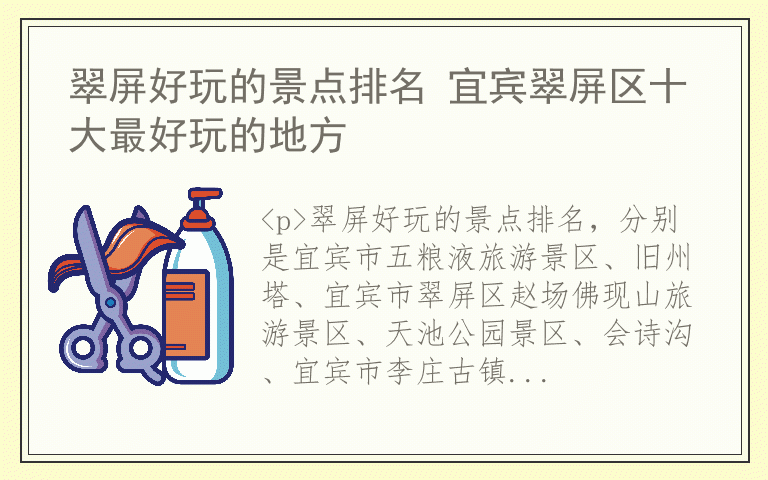 翠屏好玩的景点排名 宜宾翠屏区十大最好玩的地方

<p>翠屏好玩的景点排名，分别是宜宾市五粮液旅游景区、旧州塔、宜宾市翠屏区赵场佛现山旅游景区、天池公园景区、会诗沟、宜宾市李庄古镇...